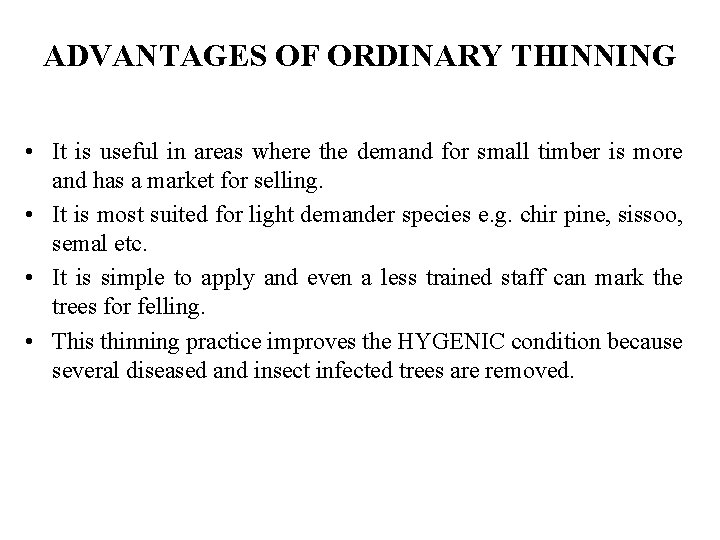 ADVANTAGES OF ORDINARY THINNING

• It is useful in areas where the demand for small timber is more and has a market for selling.
• It is most suited for light demander species e.g. chir pine, sissoo, semal etc.
• It is simple to apply and even a less trained staff can mark the trees for felling.
• This thinning practice improves the HYGENIC condition because several diseased and insect infected trees are removed.